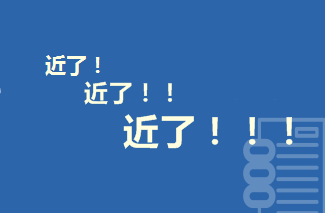 近了！
近了！！
近了！！！